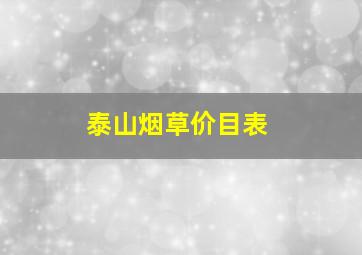 泰山烟草价目表